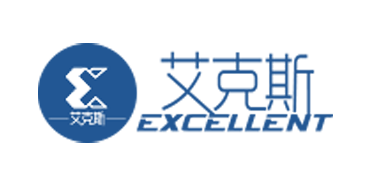 艾克斯

艾克斯
EXCELLENT